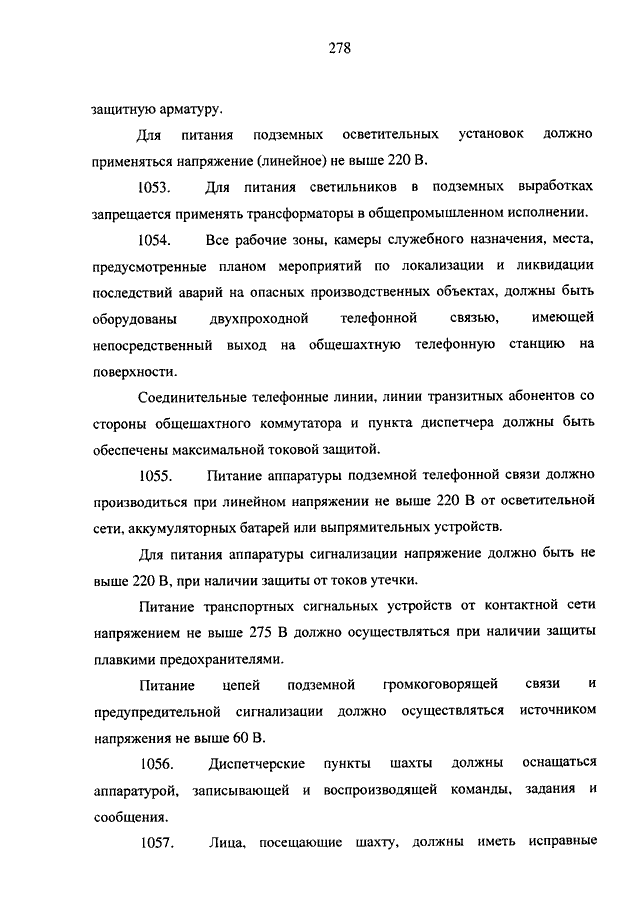 278

защитную арматуру.

Для питания подземных осветительных установок должно применяться напряжение (линейное) не выше 220 В.

1053. Для питания светильников в подземных выработках запрещается применять трансформаторы в общепромышленном исполнении.

1054. Все рабочие зоны, камеры служебного назначения, места, предусмотренные планом мероприятий по локализации и ликвидации последствий аварий на опасных производственных объектах, должны быть оборудованы двухпроходной телефонной связью, имеющей непосредственный выход на общешахтную телефонную станцию на поверхности.

Соединительные телефонные линии, линии транзитных абонентов со стороны общешахтного коммутатора и пункта диспетчера должны быть обеспечены максимальной токовой защитой.

1055. Питание аппаратуры подземной телефонной связи должно производиться при линейном напряжении не выше 220 В от осветительной сети, аккумуляторных батарей или выпрямительных устройств.

Для питания аппаратуры сигнализации напряжение должно быть не выше 220 В, при наличии защиты от токов утечки.

Питание транспортных сигнальных устройств от контактной сети напряжением не выше 275 В должно осуществляться при наличии защиты плавкими предохранителями.

Питание цепей подземной громкоговорящей связи и предупредительной сигнализации должно осуществляться источником напряжения не выше 60 В.

1056. Диспетчерские пункты шахты должны оснащаться аппаратурой, записывающей и воспроизводящей команды, задания и сообщения.

1057. Лица, посещающие шахту, должны иметь исправные